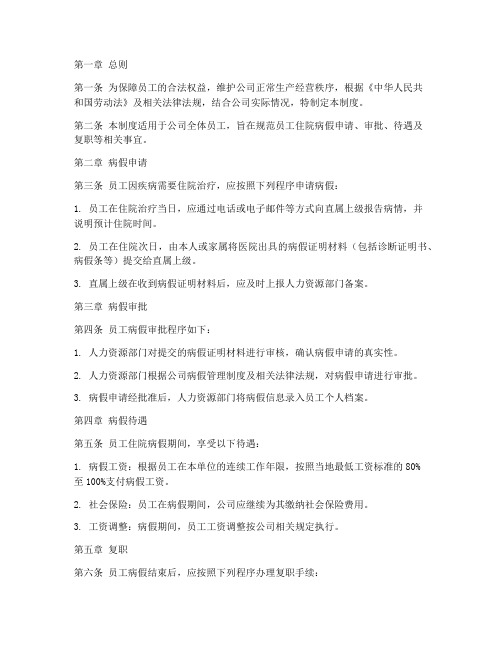 第一章 总则

第一条 为保障员工的合法权益，维护公司正常生产经营秩序，根据《中华人民共和国劳动法》及相关法律法规，结合公司实际情况，特制定本制度。

第二条 本制度适用于公司全体员工，旨在规范员工住院病假申请、审批、待遇及复职等相关事宜。

第二章 病假申请

第三条 员工因疾病需要住院治疗，应按照下列程序申请病假：

1. 员工在住院治疗当日，应通过电话或电子邮件等方式向直属上级报告病情，并说明预计住院时间。

2. 员工在住院次日，由本人或家属将医院出具的病假证明材料（包括诊断证明书、病假条等）提交给直属上级。

3. 直属上级在收到病假证明材料后，应及时上报人力资源部门备案。

第三章 病假审批

第四条 员工病假审批程序如下：

1. 人力资源部门对提交的病假证明材料进行审核，确认病假申请的真实性。

2. 人力资源部门根据公司病假管理制度及相关法律法规，对病假申请进行审批。

3. 病假申请经批准后，人力资源部门将病假信息录入员工个人档案。

第四章 病假待遇

第五条 员工住院病假期间，享受以下待遇：

1. 病假工资：根据员工在本单位的连续工作年限，按照当地最低工资标准的 80%至 100%支付病假工资。

2. 社会保险：员工在病假期间，公司应继续为其缴纳社会保险费用。

3. 工资调整：病假期间，员工工资调整按公司相关规定执行。

第五章 复职

第六条 员工病假结束后，应按照下列程序办理复职手续：